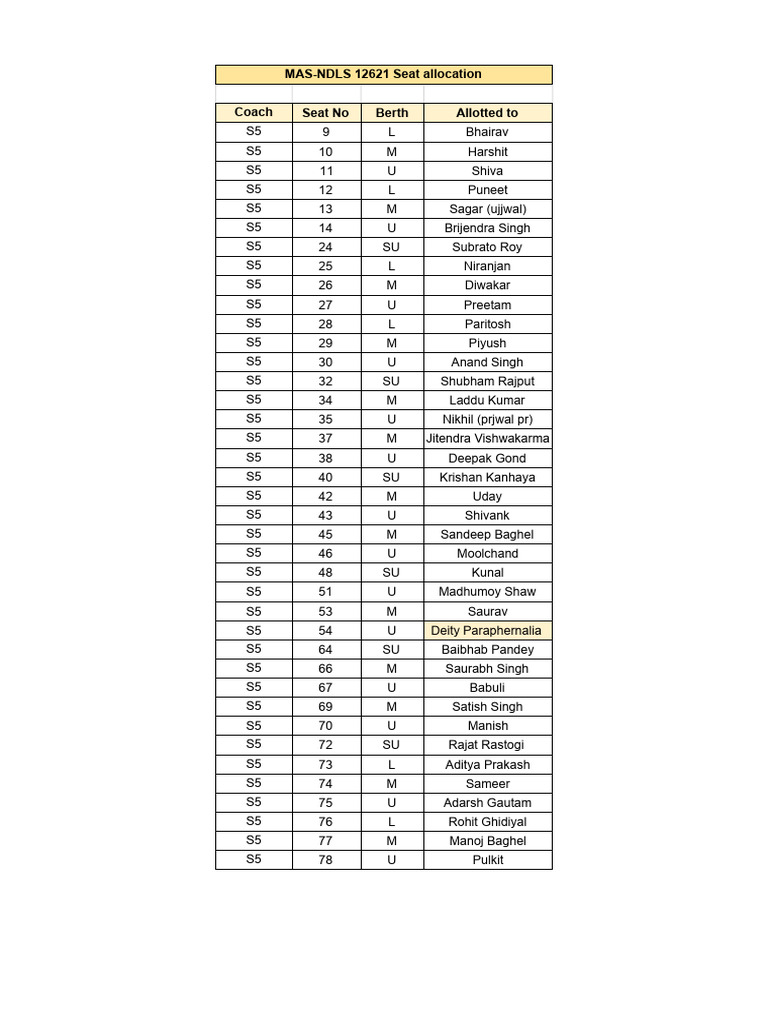 MAS-NDLS 12621 Seat allocation

| Coach | Seat No | Berth | Allotted to |
|---|---|---|---|
| S5 | 9 | L | Bhairav |
| S5 | 10 | M | Harshit |
| S5 | 11 | U | Shiva |
| S5 | 12 | L | Puneet |
| S5 | 13 | M | Sagar (ujjwal) |
| S5 | 14 | U | Brijendra Singh |
| S5 | 24 | SU | Subrato Roy |
| S5 | 25 | L | Niranjan |
| S5 | 26 | M | Diwakar |
| S5 | 27 | U | Preetam |
| S5 | 28 | L | Paritosh |
| S5 | 29 | M | Piyush |
| S5 | 30 | U | Anand Singh |
| S5 | 32 | SU | Shubham Rajput |
| S5 | 34 | M | Laddu Kumar |
| S5 | 35 | U | Nikhil (prjwal pr) |
| S5 | 37 | M | Jitendra Vishwakarma |
| S5 | 38 | U | Deepak Gond |
| S5 | 40 | SU | Krishan Kanhaya |
| S5 | 42 | M | Uday |
| S5 | 43 | U | Shivank |
| S5 | 45 | M | Sandeep Baghel |
| S5 | 46 | U | Moolchand |
| S5 | 48 | SU | Kunal |
| S5 | 51 | U | Madhumoy Shaw |
| S5 | 53 | M | Saurav |
| S5 | 54 | U | Deity Paraphernalia |
| S5 | 64 | SU | Baibhab Pandey |
| S5 | 66 | M | Saurabh Singh |
| S5 | 67 | U | Babuli |
| S5 | 69 | M | Satish Singh |
| S5 | 70 | U | Manish |
| S5 | 72 | SU | Rajat Rastogi |
| S5 | 73 | L | Aditya Prakash |
| S5 | 74 | M | Sameer |
| S5 | 75 | U | Adarsh Gautam |
| S5 | 76 | L | Rohit Ghidiyal |
| S5 | 77 | M | Manoj Baghel |
| S5 | 78 | U | Pulkit |